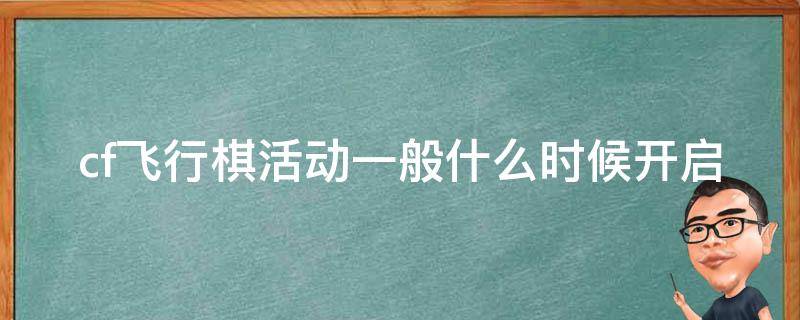 cf飞行棋活动一般什么时候开启